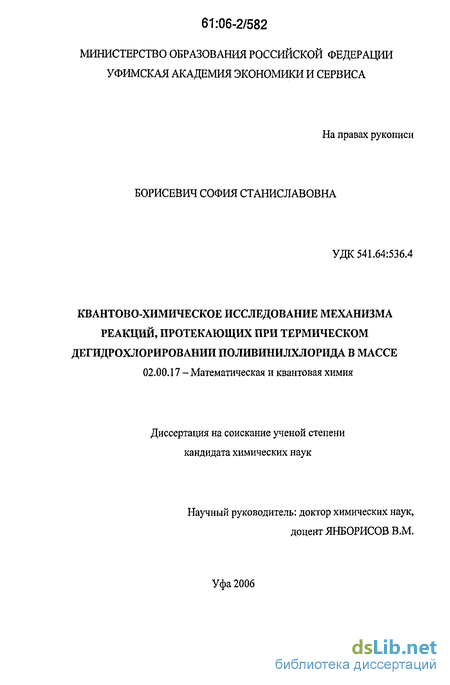 61:06-2/582

МИНИСТЕРСТВО ОБРАЗОВАНИЯ РОССИЙСКОЙ ФЕДЕРАЦИИ
УФИМСКАЯ АКАДЕМИЯ ЭКОНОМИКИ И СЕРВИСА

На правах рукописи

БОРИСЕВИЧ СОФИЯ СТАНИСЛАВОВНА

УДК 541.64:536.4

КВАНТОВО-ХИМИЧЕСКОЕ ИССЛЕДОВАНИЕ МЕХАНИЗМА РЕАКЦИЙ, ПРОТЕКАЮЩИХ ПРИ ТЕРМИЧЕСКОМ ДЕГИДРОХЛОРИРОВАНИИ ПОЛИВИНИЛХЛОРИДА В МАССЕ
02.00.17 – Математическая и квантовая химия

Диссертация на соискание ученой степени
кандидата химических наук

Научный руководитель: доктор химических наук,
доцент ЯНБОРИСОВ В.М.

Уфа 2006

dsLib.net
библиотека диссертаций